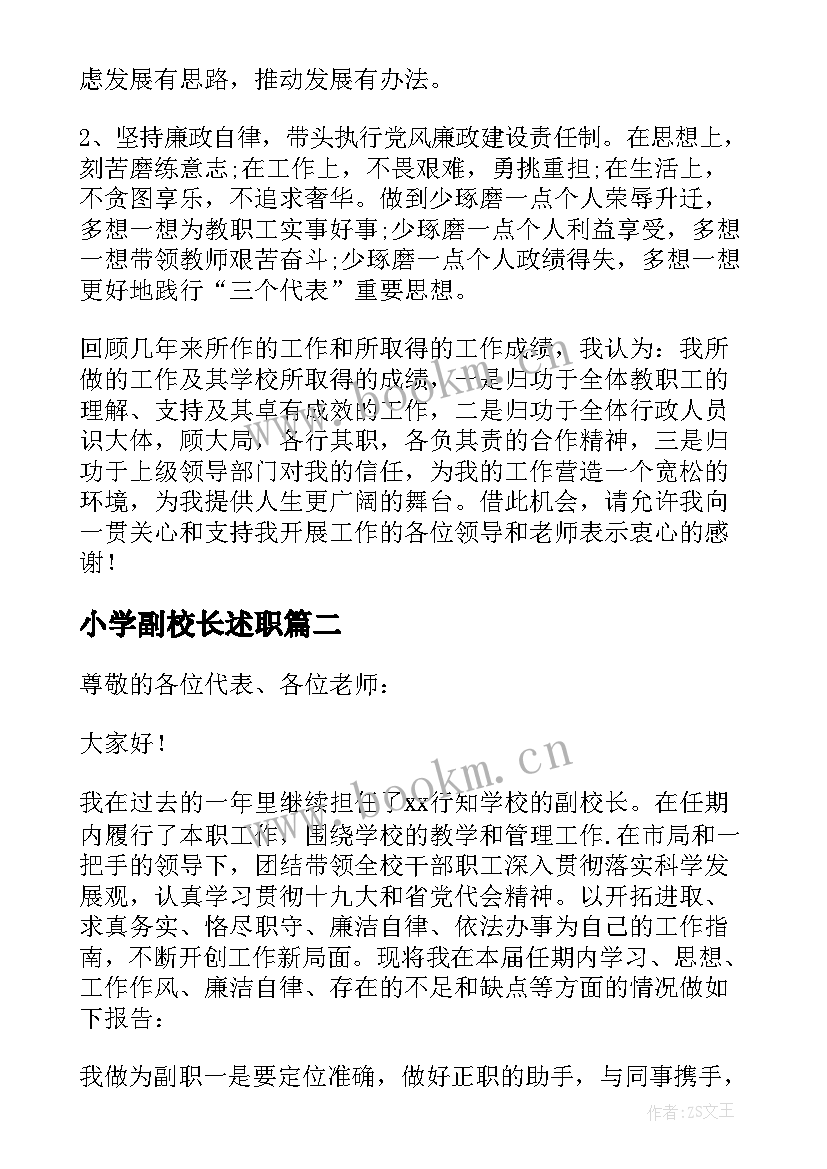 虑发展有思路，推动发展有办法。

2、坚持廉政自律，带头执行党风廉政建设责任制。在思想上，刻苦磨练意志;在工作上，不畏艰难，勇挑重担;在生活上，不贪图享乐，不追求奢华。做到少琢磨一点个人荣辱升迁，多想一想为教职工实事好事;少琢磨一点个人利益享受，多想一想带领教师艰苦奋斗;少琢磨一点个人政绩得失，多想一想更好地践行“三个代表”重要思想。

回顾几年来所作的工作和所取得的工作成绩，我认为：我所做的工作及其学校所取得的成绩，一是归功于全体教职工的理解、支持及其卓有成效的工作，二是归功于全体行政人员识大体，顾大局，各行其职，各负其责的合作精神，三是归功于上级领导部门对我的信任，为我的工作营造一个宽松的环境，为我提供人生更广阔的舞台。借此机会，请允许我向一贯关心和支持我开展工作的各位领导和老师表示衷心的感谢！

小学副校长述职篇二

尊敬的各位代表、各位老师：

大家好！

我在过去的一年里继续担任了xx行知学校的副校长。在任期内履行了本职工作，围绕学校的教学和管理工作.在市局和一把手的领导下，团结带领全校干部职工深入贯彻落实科学发展观，认真学习贯彻十九大和省党代会精神。以开拓进取、求真务实、恪尽职守、廉洁自律、依法办事为自己的工作指南，不断开创工作新局面。现将我在本届任期内学习、思想、工作作风、廉洁自律、存在的不足和缺点等方面的情况做如下报告：

我做为副职一是要定位准确，做好正职的助手，与同事携手，

www.bookm.cn

作者：ZS文王